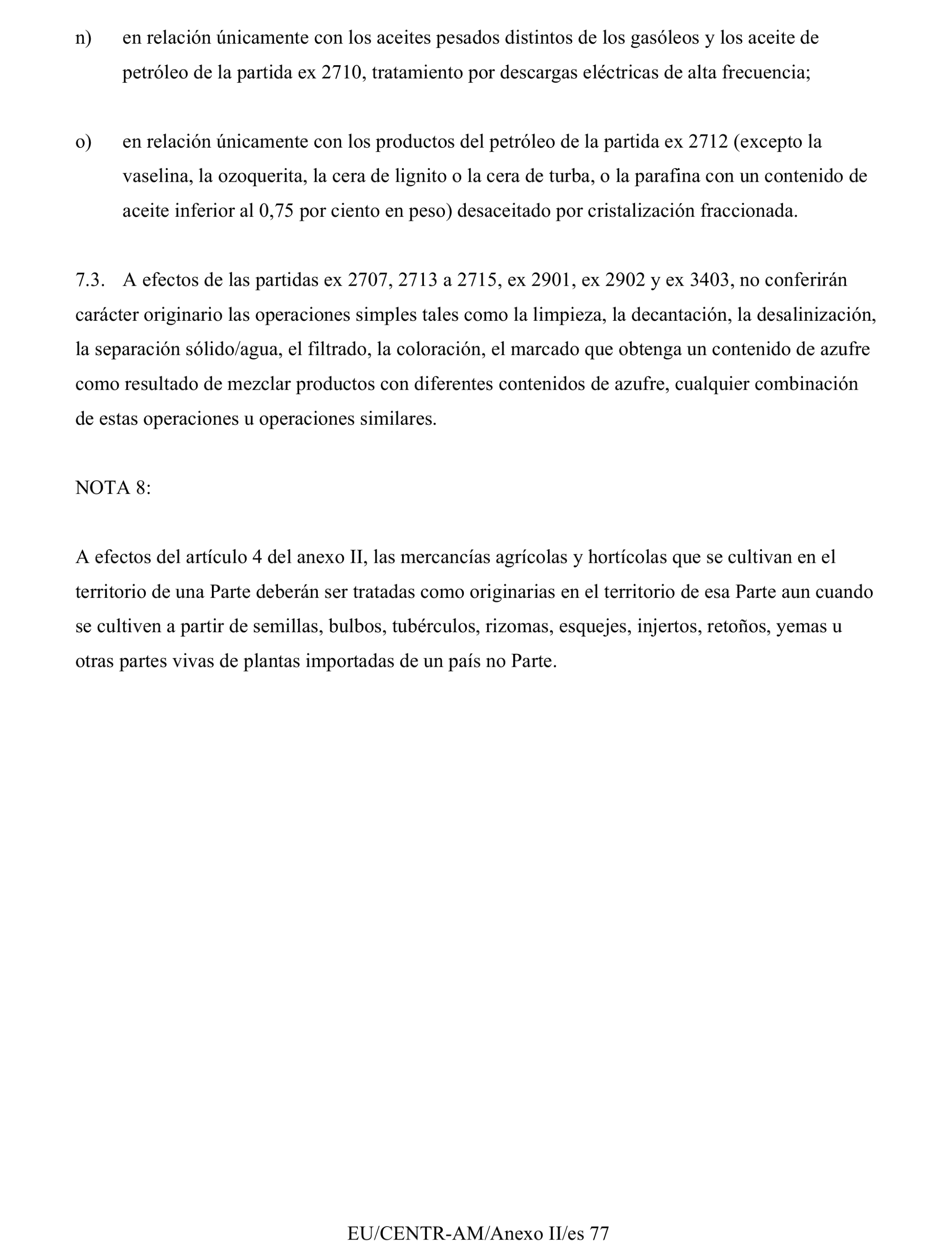 n) en relación únicamente con los aceites pesados distintos de los gasóleos y los aceite de petróleo de la partida ex 2710, tratamiento por descargas eléctricas de alta frecuencia;

o) en relación únicamente con los productos del petróleo de la partida ex 2712 (excepto la vaselina, la ozoquerita, la cera de lignito o la cera de turba, o la parafina con un contenido de aceite inferior al 0,75 por ciento en peso) desaceitado por cristalización fraccionada.

7.3. A efectos de las partidas ex 2707, 2713 a 2715, ex 2901, ex 2902 y ex 3403, no conferirán carácter originario las operaciones simples tales como la limpieza, la decantación, la desalinización, la separación sólido/agua, el filtrado, la coloración, el marcado que obtenga un contenido de azufre como resultado de mezclar productos con diferentes contenidos de azufre, cualquier combinación de estas operaciones u operaciones similares.

NOTA 8:

A efectos del artículo 4 del anexo II, las mercancías agrícolas y hortícolas que se cultivan en el territorio de una Parte deberán ser tratadas como originarias en el territorio de esa Parte aun cuando se cultiven a partir de semillas, bulbos, tubérculos, rizomas, esquejes, injertos, retoños, yemas u otras partes vivas de plantas importadas de un país no Parte.

EU/CENTR-AM/Anexo II/es 77